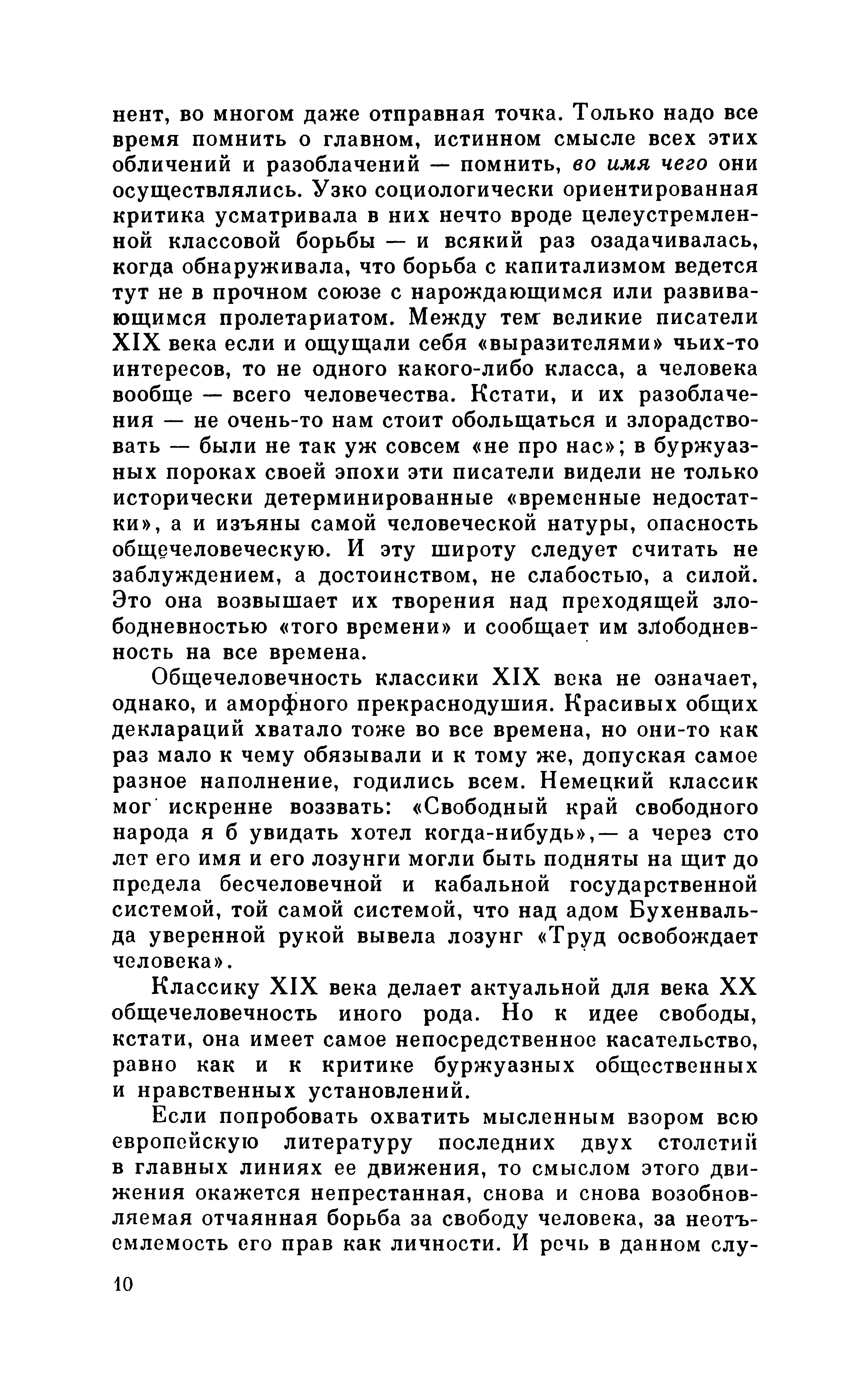 нент, во многом даже отправная точка. Только надо все время помнить о главном, истинном смысле всех этих обличений и разоблачений — помнить, во имя чего они осуществлялись. Узко социологически ориентированная критика усматривала в них нечто вроде целеустремленной классовой борьбы — и всякий раз озадачивалась, когда обнаруживала, что борьба с капитализмом ведется тут не в прочном союзе с нарождающимся или развивающимся пролетариатом. Между тем великие писатели XIX века если и ощущали себя «выразителями» чьих-то интересов, то не одного какого-либо класса, а человека вообще — всего человечества. Кстати, и их разоблачения — не очень-то нам стоит обольщаться и злорадствовать — были не так уж совсем «не про нас»; в буржуазных пороках своей эпохи эти писатели видели не только исторически детерминированные «временные недостатки», а и изъяны самой человеческой натуры, опасность общечеловеческую. И эту широту следует считать не заблуждением, а достоинством, не слабостью, а силой. Это она возвышает их творения над преходящей злободневностью «того времени» и сообщает им злободневность на все времена.

Общечеловечность классики XIX века не означает, однако, и аморфного прекраснодушия. Красивых общих деклараций хватало тоже во все времена, но они-то как раз мало к чему обязывали и к тому же, допуская самое разное наполнение, годились всем. Немецкий классик мог искренне воззвать: «Свободный край свободного народа я б увидать хотел когда-нибудь»,— а через сто лет его имя и его лозунги могли быть подняты на щит до предела бесчеловечной и кабальной государственной системой, той самой системой, что над адом Бухенвальда уверенной рукой вывела лозунг «Труд освобождает человека».

Классику XIX века делает актуальной для века XX общечеловечность иного рода. Но к идее свободы, кстати, она имеет самое непосредственное касательство, равно как и к критике буржуазных общественных и нравственных установлений.

Если попробовать охватить мысленным взором всю европейскую литературу последних двух столетий в главных линиях ее движения, то смыслом этого движения окажется непрестанная, снова и снова возобновляемая отчаянная борьба за свободу человека, за неотъемлемость его прав как личности. И речь в данном слу-

10